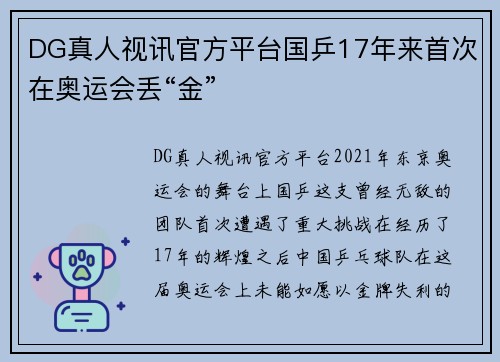 DG真人视讯官方平台国乒17年来首次在奥运会丢“金”

DG真人视讯官方平台2021年东京奥运会的舞台上国乒这支曾经无敌的团队首次遭遇了重大挑战在经历了17年的辉煌之后中国乒乓球队在这届奥运会上未能如愿以金牌失利的